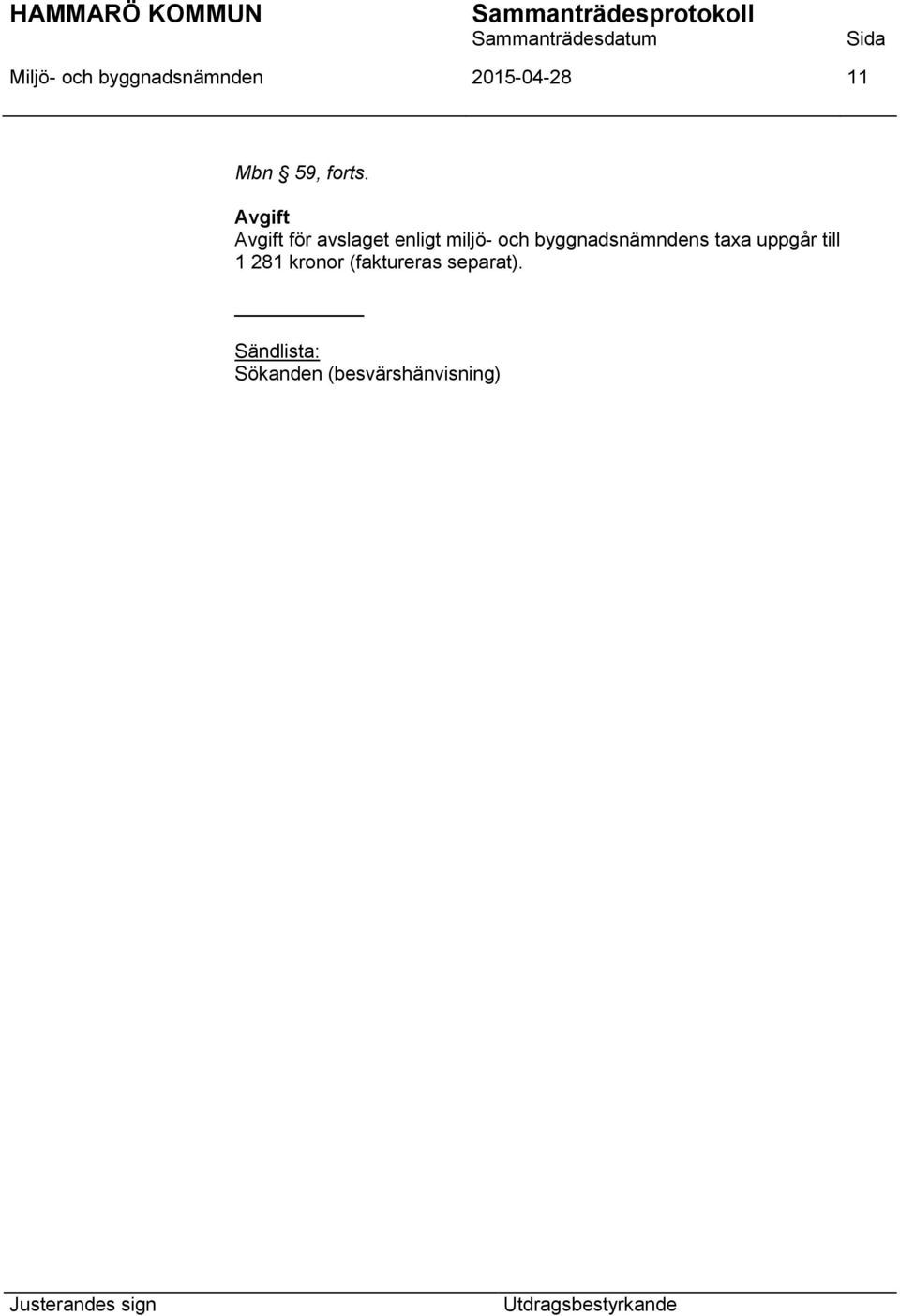 HAMMARÖ KOMMUN
Sammanträdesprotokoll
Sammanträdesdatum
Sida
Miljö- och byggnadsnämnden
2015-04-28
11

Mbn § 59, forts.

Avgift
Avgift för avslaget enligt miljö- och byggnadsnämndens taxa uppgår till 1 281 kronor (faktureras separat).

Sändlista:
Sökanden (besvärshänvisning)

Justerandes sign
Utdragsbestyrkande